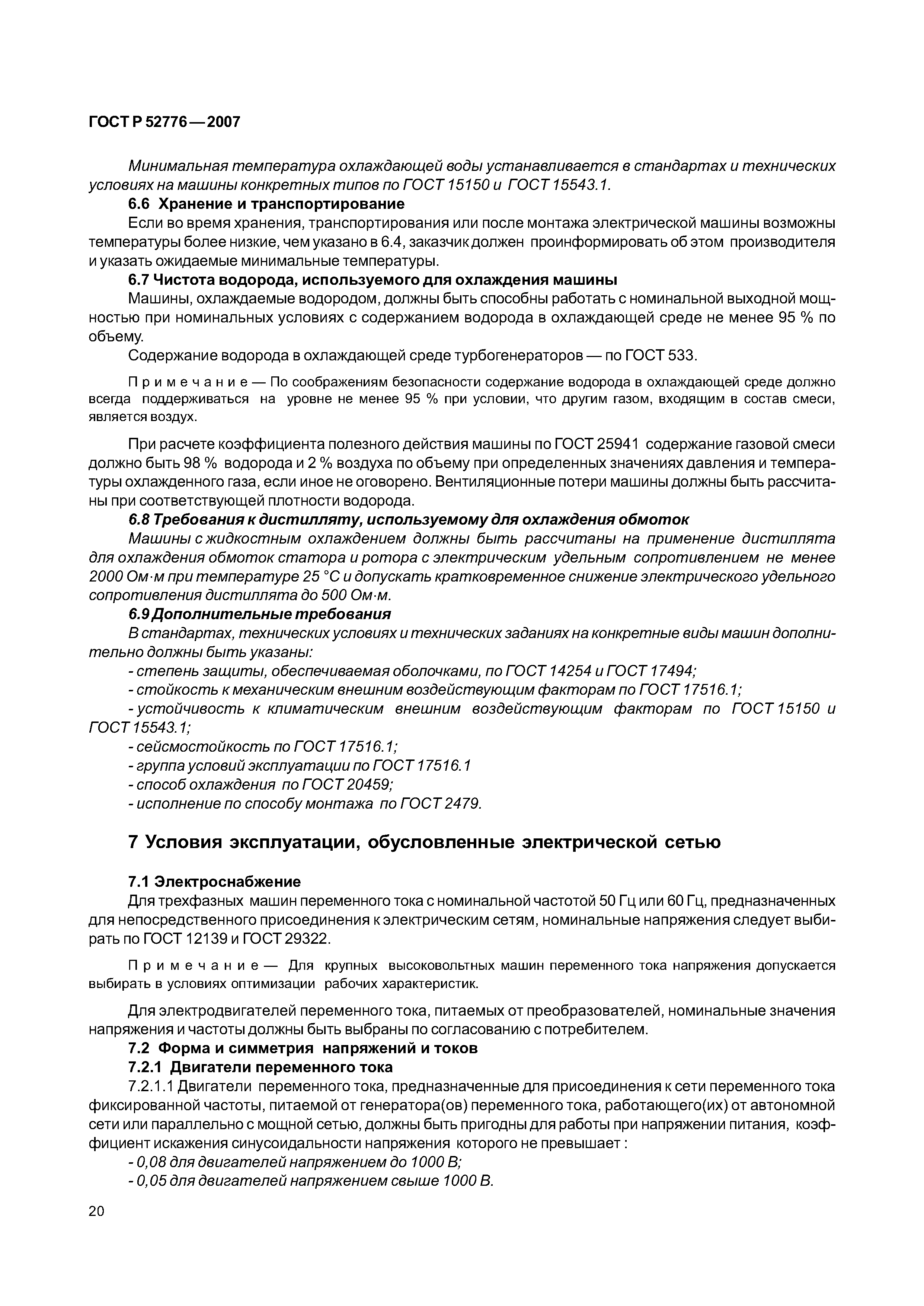 ГОСТ Р 52776—2007

Минимальная температура охлаждающей воды устанавливается в стандартах и технических условиях на машины конкретных типов по ГОСТ 15150 и ГОСТ 15543.1.

6.6 Хранение и транспортирование

Если во время хранения, транспортирования или после монтажа электрической машины возможны температуры более низкие, чем указано в 6.4, заказчик должен проинформировать об этом производителя и указать ожидаемые минимальные температуры.

6.7 Чистота водорода, используемого для охлаждения машины

Машины, охлаждаемые водородом, должны быть способны работать с номинальной выходной мощностью при номинальных условиях с содержанием водорода в охлаждающей среде не менее 95 % по объему.

Содержание водорода в охлаждающей среде турбогенераторов — по ГОСТ 533.

Примечание — По соображениям безопасности содержание водорода в охлаждающей среде должно всегда поддерживаться на уровне не менее 95 % при условии, что другим газом, входящим в состав смеси, является воздух.

При расчете коэффициента полезного действия машины по ГОСТ 25941 содержание газовой смеси должно быть 98 % водорода и 2 % воздуха по объему при определенных значениях давления и температуры охлажденного газа, если иное не оговорено. Вентиляционные потери машины должны быть рассчитаны при соответствующей плотности водорода.

6.8 Требования к дистилляту, используемому для охлаждения обмоток

Машины с жидкостным охлаждением должны быть рассчитаны на применение дистиллята для охлаждения обмоток статора и ротора с электрическим удельным сопротивлением не менее 2000 Ом·м при температуре 25 °С и допускать кратковременное снижение электрического удельного сопротивления дистиллята до 500 Ом·м.

6.9 Дополнительные требования

В стандартах, технических условиях и технических заданиях на конкретные виды машин дополнительно должны быть указаны:

- степень защиты, обеспечиваемая оболочками, по ГОСТ 14254 и ГОСТ 17494;
- стойкость к механическим внешним воздействующим факторам по ГОСТ 17516.1;
- устойчивость к климатическим внешним воздействующим факторам по ГОСТ 15150 и ГОСТ 15543.1;
- сейсмостойкость по ГОСТ 17516.1;
- группа условий эксплуатации по ГОСТ 17516.1
- способ охлаждения по ГОСТ 20459;
- исполнение по способу монтажа по ГОСТ 2479.

7 Условия эксплуатации, обусловленные электрической сетью

7.1 Электроснабжение

Для трехфазных машин переменного тока с номинальной частотой 50 Гц или 60 Гц, предназначенных для непосредственного присоединения к электрическим сетям, номинальные напряжения следует выбирать по ГОСТ 12139 и ГОСТ 29322.

Примечание — Для крупных высоковольтных машин переменного тока напряжения допускается выбирать в условиях оптимизации рабочих характеристик.

Для электродвигателей переменного тока, питаемых от преобразователей, номинальные значения напряжения и частоты должны быть выбраны по согласованию с потребителем.

7.2 Форма и симметрия напряжений и токов

7.2.1 Двигатели переменного тока

7.2.1.1 Двигатели переменного тока, предназначенные для присоединения к сети переменного тока фиксированной частоты, питаемой от генератора(ов) переменного тока, работающего(их) от автономной сети или параллельно с мощной сетью, должны быть пригодны для работы при напряжении питания, коэффициент искажения синусоидальности напряжения которого не превышает :

- 0,08 для двигателей напряжением до 1000 В;
- 0,05 для двигателей напряжением свыше 1000 В.

20